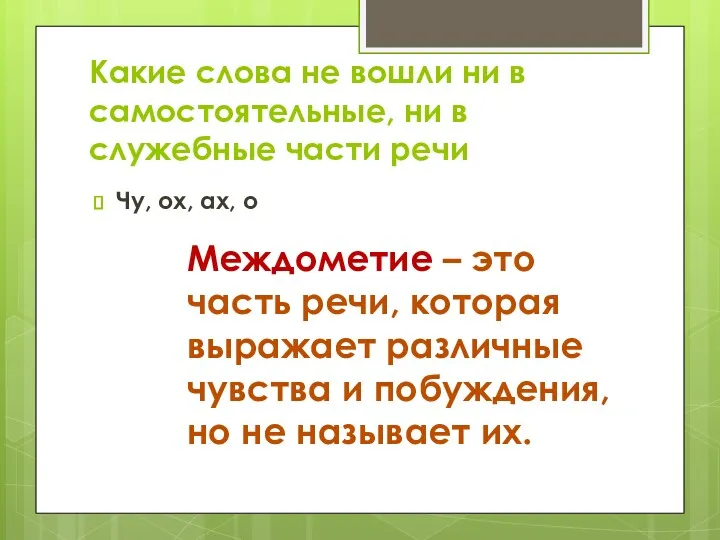 Какие слова не вошли ни в самостоятельные, ни в служебные части речи

Чу, ох, ах, о

Междометие – это часть речи, которая выражает различные чувства и побуждения, но не называет их.